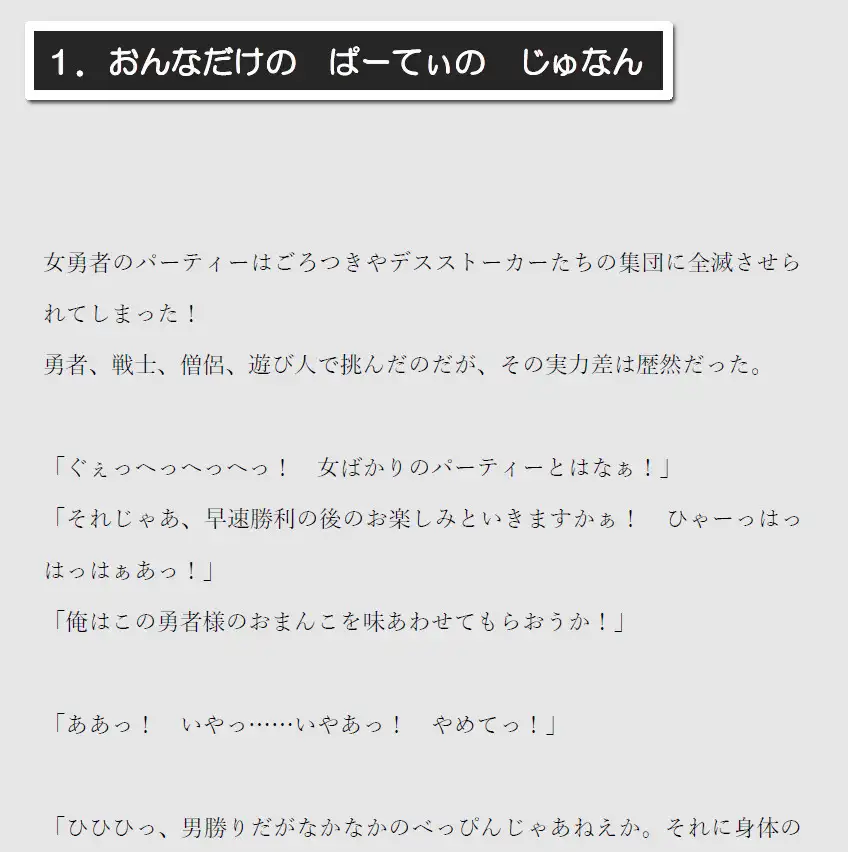 1．おんなだけの　ぱーてぃの　じゅなん

女勇者のパーティーはごろつきやデスストーカーたちの集団に全滅させられてしまった！
勇者、戦士、僧侶、遊び人で挑んだのだが、その実力差は歴然だった。

「ぐぇっへっへっへっ！　女ばかりのパーティーとはなぁ！」
「それじゃあ、早速勝利の後のお楽しみといきますかぁ！　ひゃーっはっはっはぁあっ！」
「俺はこの勇者様のおまんこを味あわせてもらおうか！」

「ああっ！　いやっ……いやあっ！　やめてっ！」

「ひひひっ、男勝りだがなかなかのべっぴんじゃあねえか。それに身体の